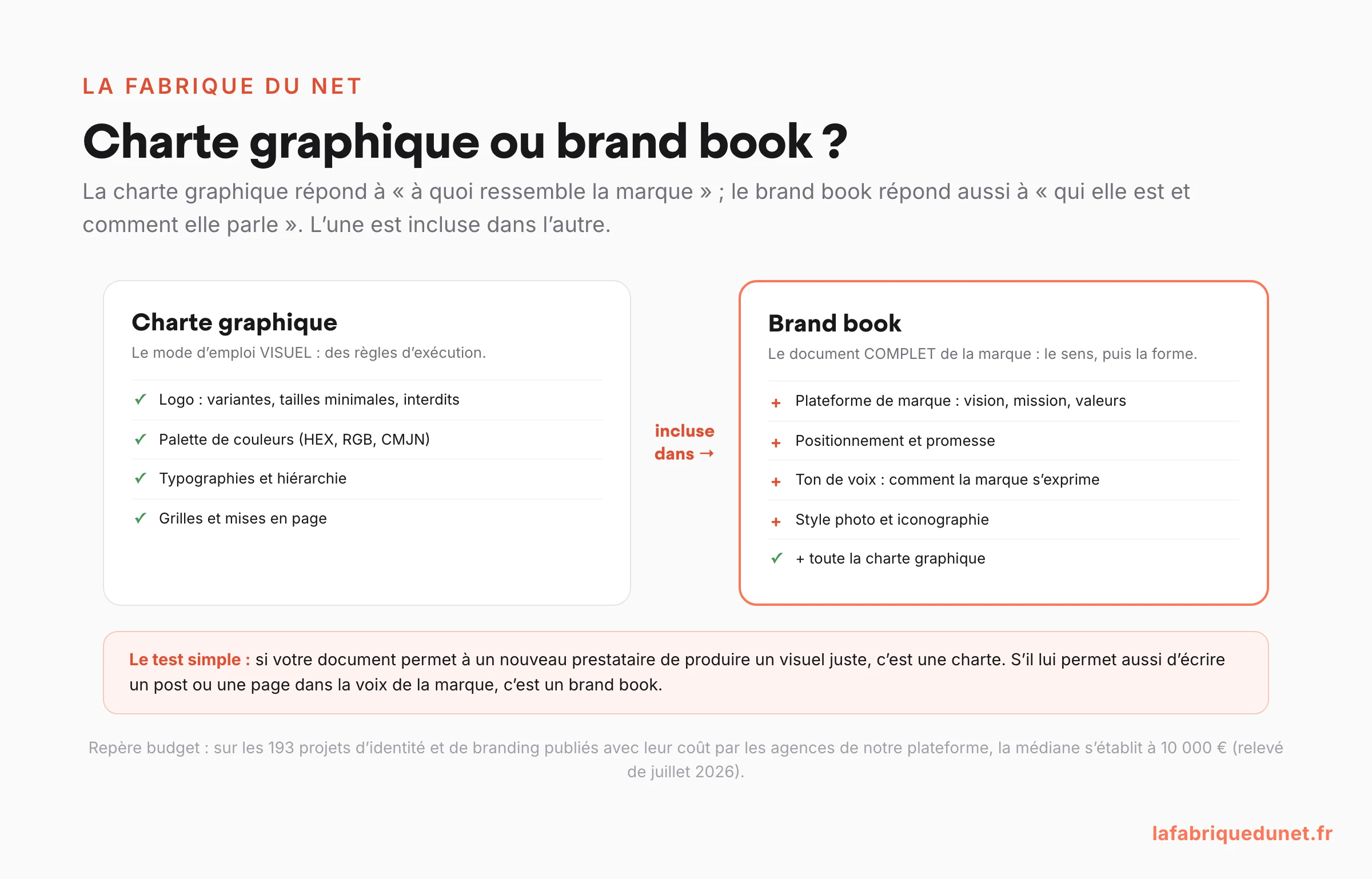 LA FABRIQUE DU NET

Charte graphique ou brand book ?

La charte graphique répond à « à quoi ressemble la marque » ; le brand book répond aussi à « qui elle est et comment elle parle ». L'une est incluse dans l'autre.

Charte graphique

Le mode d'emploi VISUEL : des règles d'exécution.

✓ Logo : variantes, tailles minimales, interdits

✓ Palette de couleurs (HEX, RGB, CMJN)

✓ Typographies et hiérarchie

✓ Grilles et mises en page

incluse dans →

Brand book

Le document COMPLET de la marque : le sens, puis la forme.

+ Plateforme de marque : vision, mission, valeurs

+ Positionnement et promesse

+ Ton de voix : comment la marque s'exprime

+ Style photo et iconographie

✓ + toute la charte graphique

Le test simple : si votre document permet à un nouveau prestataire de produire un visuel juste, c'est une charte. S'il lui permet aussi d'écrire un post ou une page dans la voix de la marque, c'est un brand book.

Repère budget : sur les 193 projets d'identité et de branding publiés avec leur coût par les agences de notre plateforme, la médiane s'établit à 10 000 € (relevé de juillet 2026).

lafabriquedunet.fr